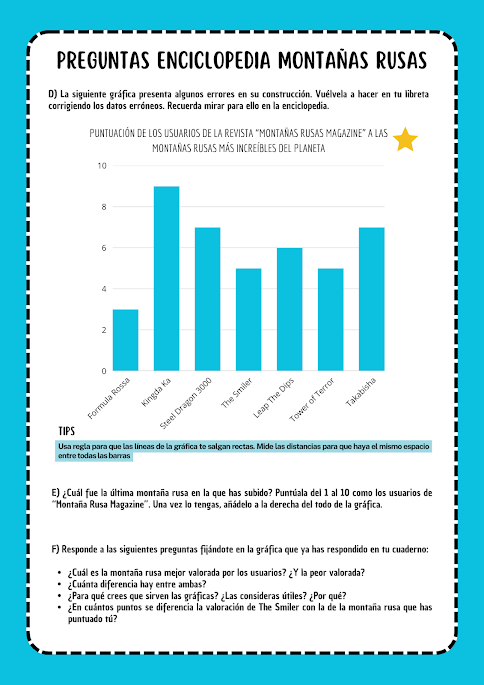 PREGUNTAS ENCICLOPEDIA MONTAÑAS RUSAS

D) La siguiente gráfica presenta algunos errores en su construcción. Vuélvela a hacer en tu libreta corrigiendo los datos erróneos. Recuerda mirar para ello en la enciclopedia.

PUNTUACIÓN DE LOS USUARIOS DE LA REVISTA "MONTAÑAS RUSAS MAGAZINE" A LAS MONTAÑAS RUSAS MÁS INCREÍBLES DEL PLANETA

10
8
6
4
2
0

Formula Rossa
Kingda Ka
Steel Dragon 3000
The Smiler
Leap The Dips
Tower of Terror
Takabisha

TIPS
Usa regla para que las líneas de la gráfica te salgan rectas. Mide las distancias para que haya el mismo espacio entre todas las barras

E) ¿Cuál fue la última montaña rusa en la que has subido? Puntúala del 1 al 10 como los usuarios de "Montaña Rusa Magazine". Una vez lo tengas, añádelo a la derecha del todo de la gráfica.

F) Responde a las siguientes preguntas fijándote en la gráfica que ya has respondido en tu cuaderno:

• ¿Cuál es la montaña rusa mejor valorada por los usuarios? ¿Y la peor valorada?
• ¿Cuánta diferencia hay entre ambas?
• ¿Para qué crees que sirven las gráficas? ¿Las consideras útiles? ¿Por qué?
• ¿En cuántos puntos se diferencia la valoración de The Smiler con la de la montaña rusa que has puntuado tú?